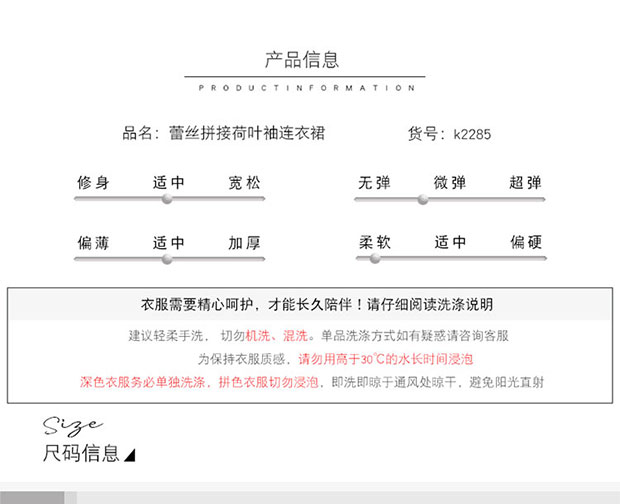 产品信息

PRODUCTINFORMATION

品名：蕾丝拼接荷叶袖连衣裙

货号：k2285

修身 适中 宽松

无弹 微弹 超弹

偏薄 适中 加厚

柔软 适中 偏硬

衣服需要精心呵护，才能长久陪伴！请仔细阅读洗涤说明

建议轻柔手洗，切勿机洗、混洗。单品洗涤方式如有疑惑请咨询客服

为保持衣服质感，请勿用高于30℃的水长时间浸泡

深色衣服务必单独洗涤，拼色衣服切勿浸泡，即洗即晾于通风处晾干，避免阳光直射

Size

尺码信息